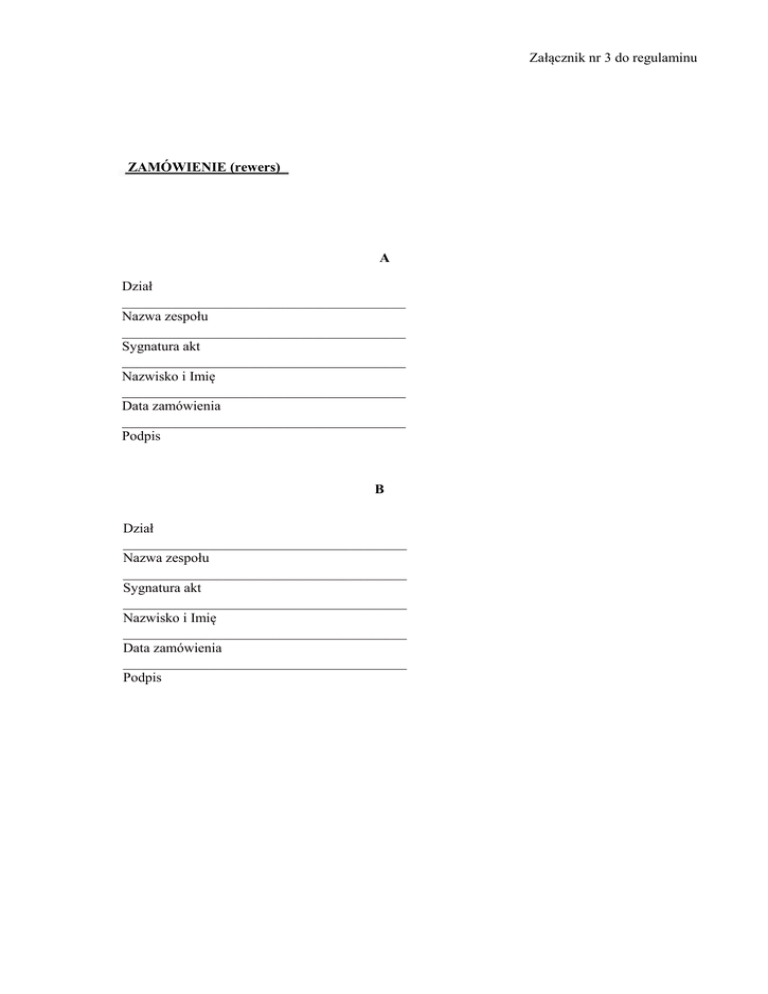 Załącznik nr 3 do regulaminu

ZAMÓWIENIE (rewers)

A

Dział

Nazwa zespołu

Sygnatura akt

Nazwisko i Imię

Data zamówienia

Podpis

B

Dział

Nazwa zespołu

Sygnatura akt

Nazwisko i Imię

Data zamówienia

Podpis